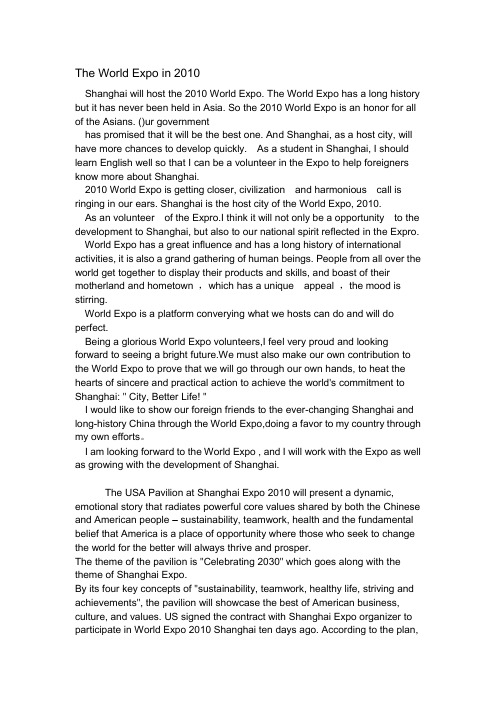 The World Expo in 2010

Shanghai will host the 2010 World Expo. The World Expo has a long history but it has never been held in Asia. So the 2010 World Expo is an honor for all of the Asians. ()ur government

has promised that it will be the best one. And Shanghai, as a host city, will have more chances to develop quickly. As a student in Shanghai, I should learn English well so that I can be a volunteer in the Expo to help foreigners know more about Shanghai.

2010 World Expo is getting closer, civilization and harmonious call is ringing in our ears. Shanghai is the host city of the World Expo, 2010.

As an volunteer of the Expro.I think it will not only be a opportunity to the development to Shanghai, but also to our national spirit reflected in the Expro.

World Expo has a great influence and has a long history of international activities, it is also a grand gathering of human beings. People from all over the world get together to display their products and skills, and boast of their motherland and hometown , which has a unique appeal , the mood is stirring.

World Expo is a platform converying what we hosts can do and will do perfect.

Being a glorious World Expo volunteers,I feel very proud and looking forward to seeing a bright future.We must also make our own contribution to the World Expo to prove that we will go through our own hands, to heat the hearts of sincere and practical action to achieve the world's commitment to Shanghai: " City, Better Life! "

I would like to show our foreign friends to the ever-changing Shanghai and long-history China through the World Expo,doing a favor to my country through my own efforts。

I am looking forward to the World Expo , and I will work with the Expo as well as growing with the development of Shanghai.

The USA Pavilion at Shanghai Expo 2010 will present a dynamic, emotional story that radiates powerful core values shared by both the Chinese and American people – sustainability, teamwork, health and the fundamental belief that America is a place of opportunity where those who seek to change the world for the better will always thrive and prosper.
The theme of the pavilion is "Celebrating 2030" which goes along with the theme of Shanghai Expo.
By its four key concepts of "sustainability, teamwork, healthy life, striving and achievements", the pavilion will showcase the best of American business, culture, and values. US signed the contract with Shanghai Expo organizer to participate in World Expo 2010 Shanghai ten days ago. According to the plan,